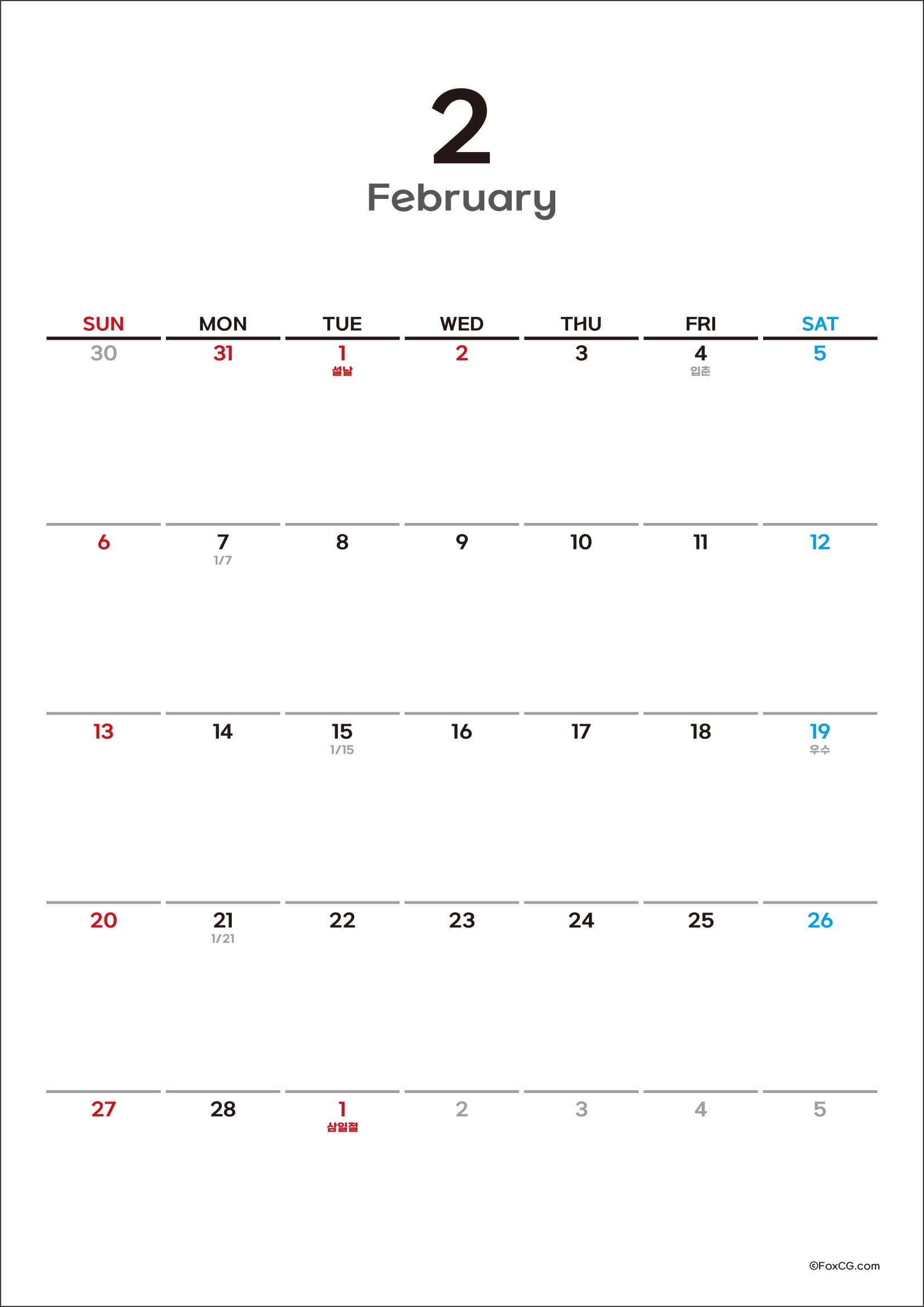 2
February

| SUN | MON | TUE | WED | THU | FRI | SAT |
|---|---|---|---|---|---|---|
| 30 | 31 | 1 설날 | 2 | 3 | 4 입춘 | 5 |
| 6 | 7 1/7 | 8 | 9 | 10 | 11 | 12 |
| 13 | 14 | 15 1/15 | 16 | 17 | 18 | 19 우수 |
| 20 | 21 1/21 | 22 | 23 | 24 | 25 | 26 |
| 27 | 28 | 1 삼일절 | 2 | 3 | 4 | 5 |

©FoxCG.com